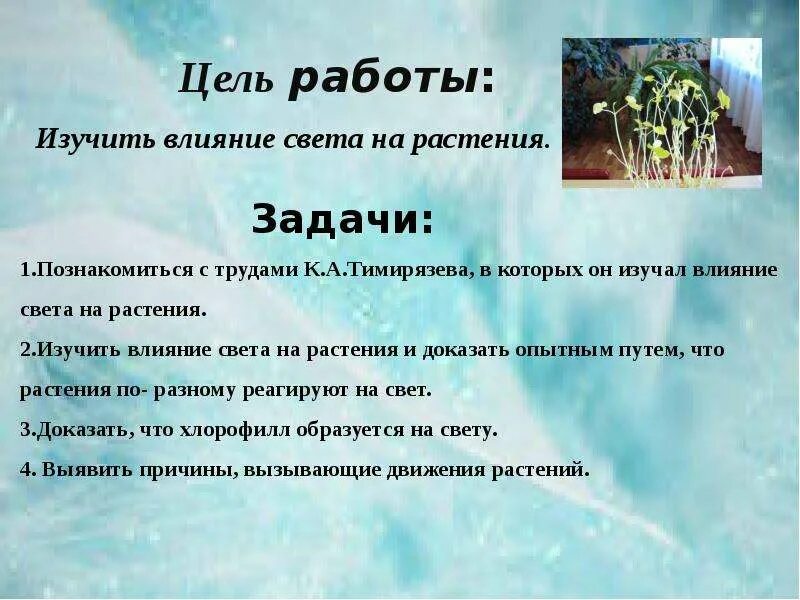 Цель работы:

Изучить влияние света на растения.

Задачи:

1.Познакомиться с трудами К.А.Тимирязева, в которых он изучал влияние света на растения.

2.Изучить влияние света на растения и доказать опытным путем, что растения по- разному реагируют на свет.

3.Доказать, что хлорофилл образуется на свету.

4. Выявить причины, вызывающие движения растений.